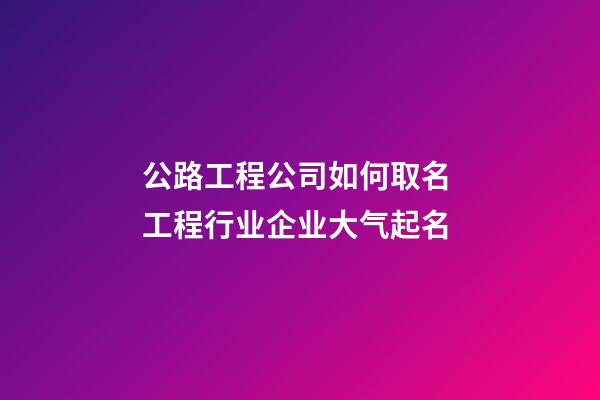 公路工程公司如何取名
工程行业企业大气起名